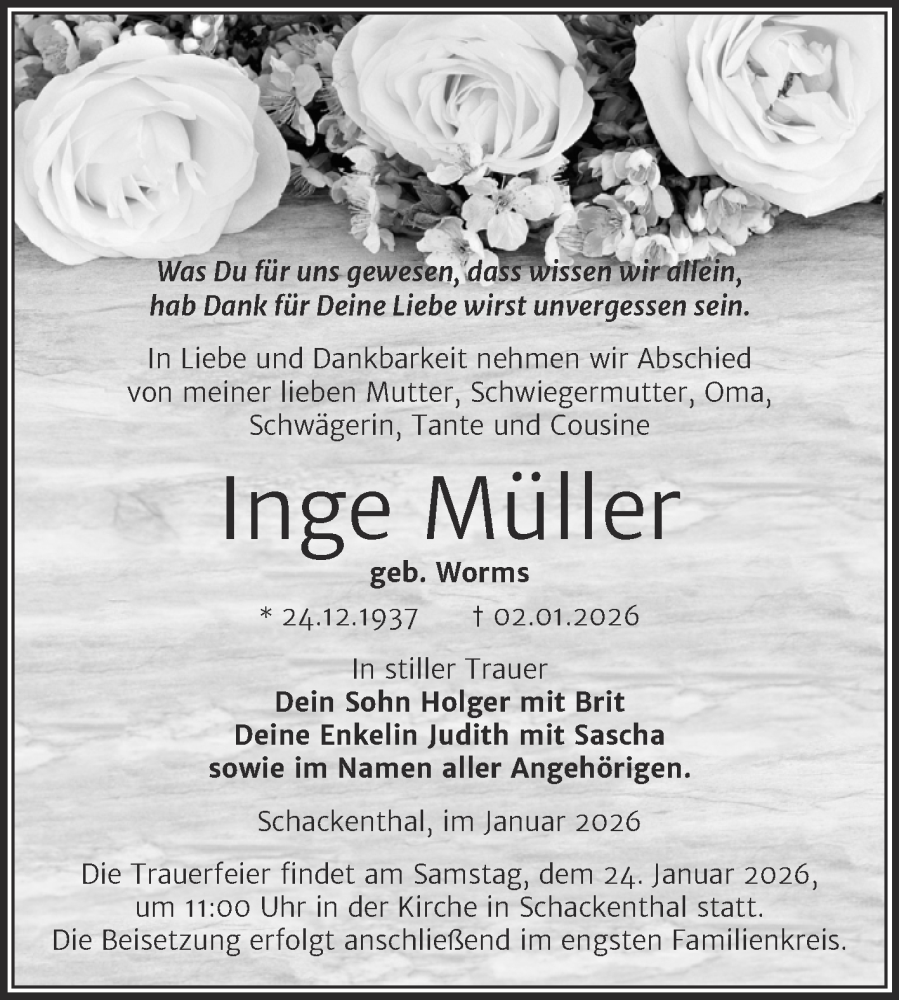 Was Du für uns gewesen, dass wissen wir allein,
hab Dank für Deine Liebe wirst unvergessen sein.

In Liebe und Dankbarkeit nehmen wir Abschied von meiner lieben Mutter, Schwiegermutter, Oma, Schwägerin, Tante und Cousine

Inge Müller

geb. Worms

* 24.12.1937 † 02.01.2026

In stiller Trauer
Dein Sohn Holger mit Brit
Deine Enkelin Judith mit Sascha
sowie im Namen aller Angehörigen.

Schackenthal, im Januar 2026

Die Trauerfeier findet am Samstag, dem 24. Januar 2026, um 11:00 Uhr in der Kirche in Schackenthal statt. Die Beisetzung erfolgt anschließend im engsten Familienkreis.